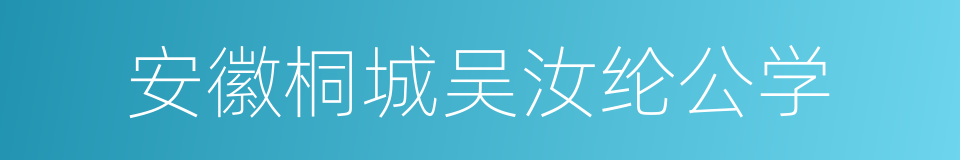 安徽桐城吴汝纶公学